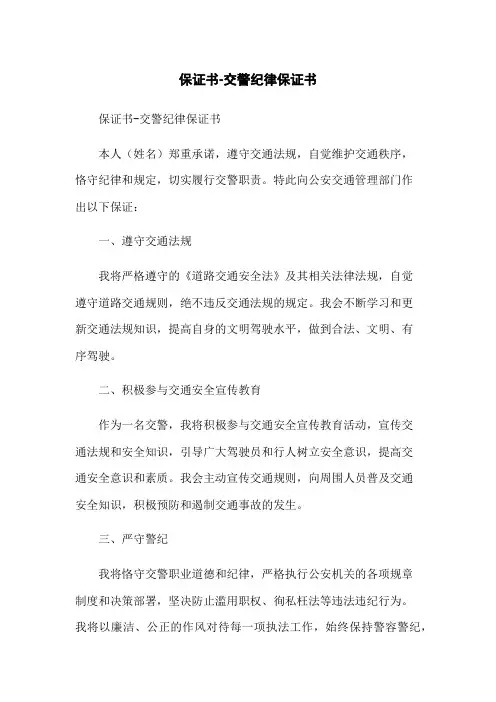 保证书-交警纪律保证书

保证书-交警纪律保证书

本人（姓名）郑重承诺，遵守交通法规，自觉维护交通秩序，恪守纪律和规定，切实履行交警职责。特此向公安交通管理部门作出以下保证：

一、遵守交通法规

我将严格遵守的《道路交通安全法》及其相关法律法规，自觉遵守道路交通规则，绝不违反交通法规的规定。我会不断学习和更新交通法规知识，提高自身的文明驾驶水平，做到合法、文明、有序驾驶。

二、积极参与交通安全宣传教育

作为一名交警，我将积极参与交通安全宣传教育活动，宣传交通法规和安全知识，引导广大驾驶员和行人树立安全意识，提高交通安全意识和素质。我会主动宣传交通规则，向周围人员普及交通安全知识，积极预防和遏制交通事故的发生。

三、严守警纪

我将恪守交警职业道德和纪律，严格执行公安机关的各项规章制度和决策部署，坚决防止滥用职权、徇私枉法等违法违纪行为。我将以廉洁、公正的作风对待每一项执法工作，始终保持警容警纪，